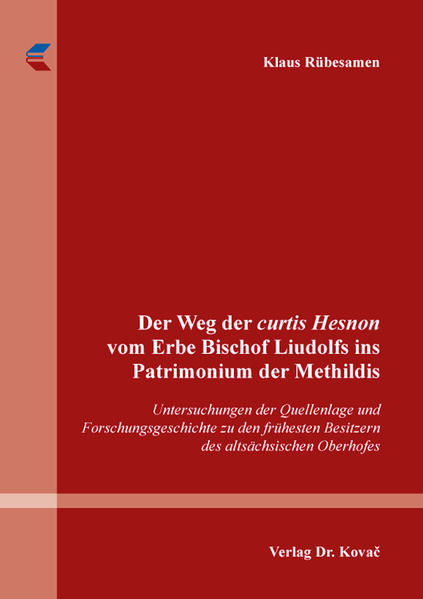 Klaus Rübesamen

Der Weg der curtis Hesnon vom Erbe Bischof Liudolfs ins Patrimonium der Methildis

Untersuchungen der Quellenlage und Forschungsgeschichte zu den frühesten Besitzern des altsächsischen Oberhofes

Verlag Dr. Kovač